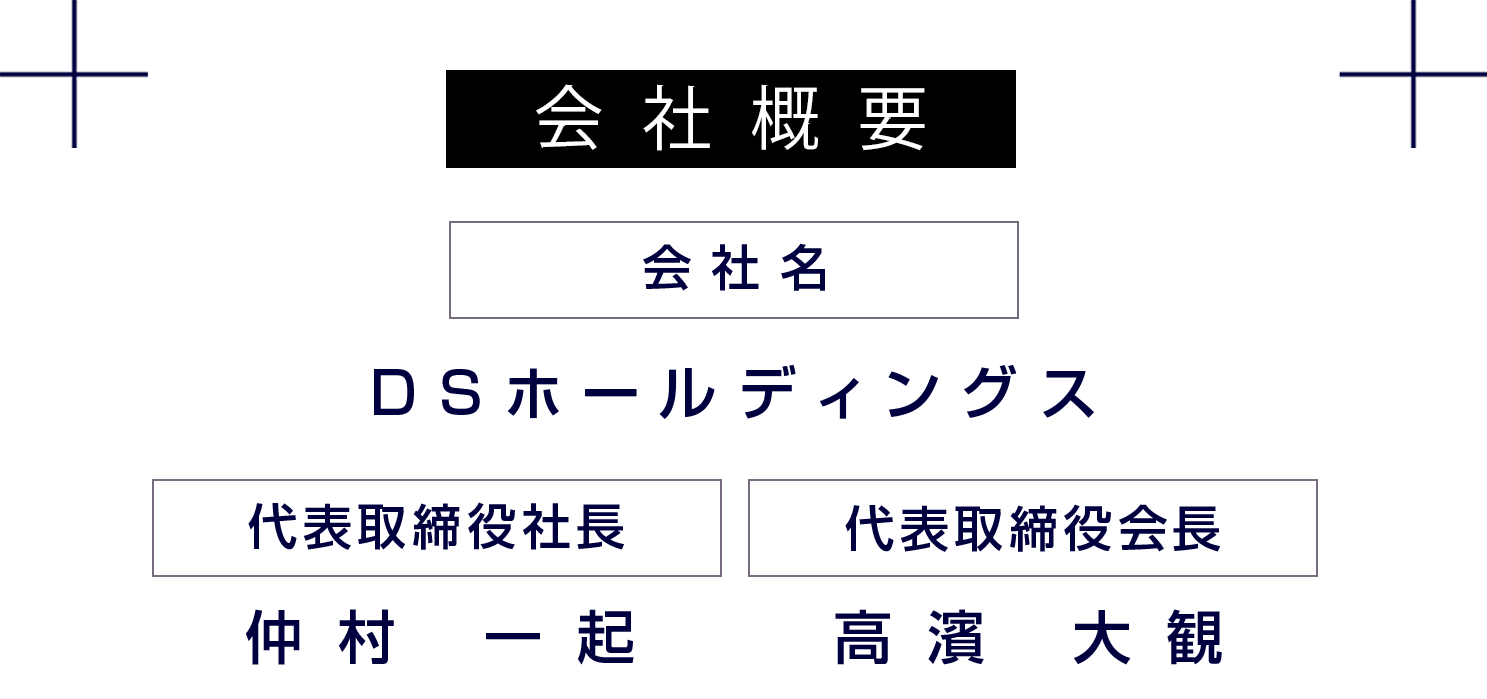 会社概要

会社名

DSホールディングス

代表取締役社長

仲村　一起

代表取締役会長

高濱　大観